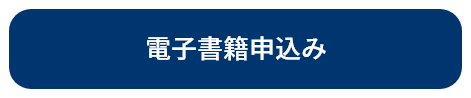 電子書籍申込み